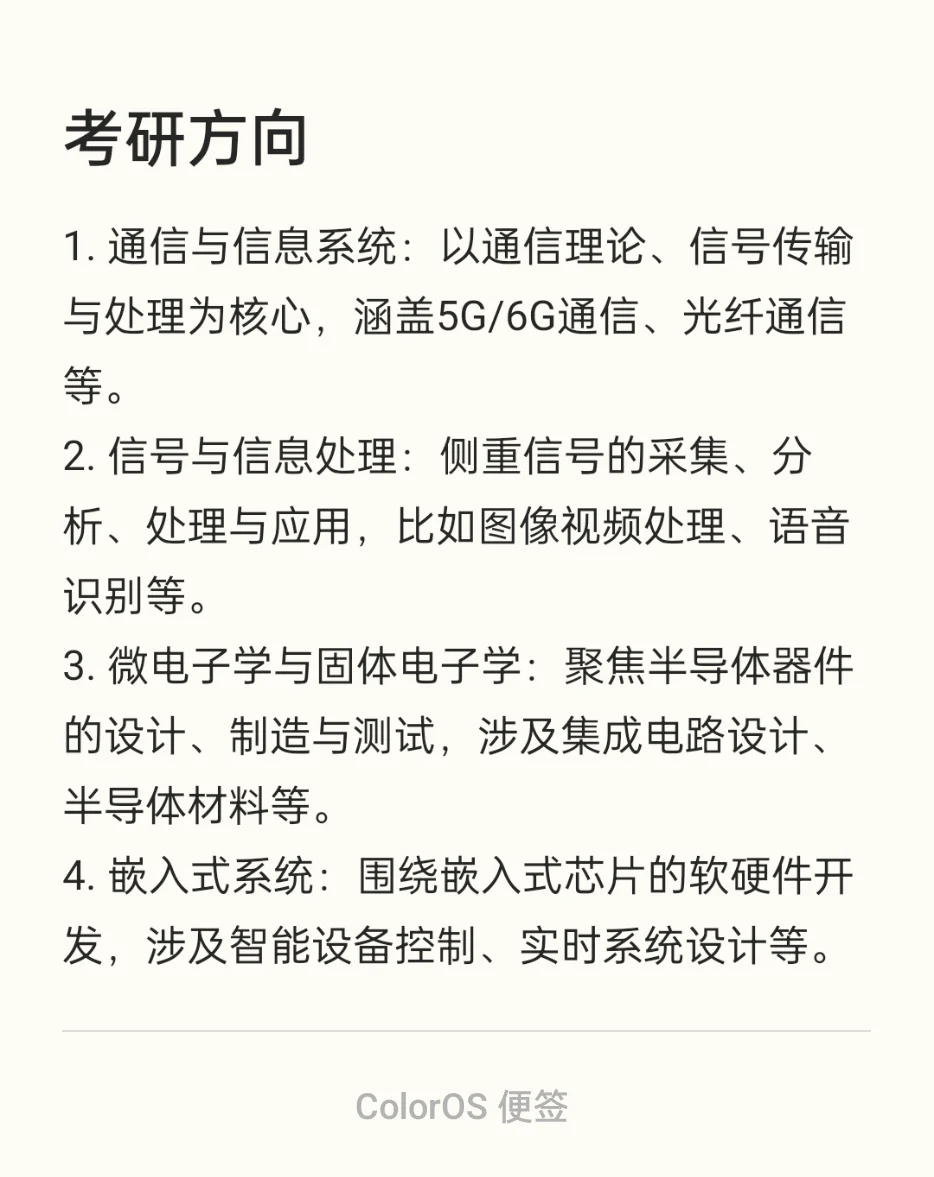 考研方向

1. 通信与信息系统：以通信理论、信号传输与处理为核心，涵盖5G/6G通信、光纤通信等。
2. 信号与信息处理：侧重信号的采集、分析、处理与应用，比如图像视频处理、语音识别等。
3. 微电子学与固体电子学：聚焦半导体器件的设计、制造与测试，涉及集成电路设计、半导体材料等。
4. 嵌入式系统：围绕嵌入式芯片的软硬件开发，涉及智能设备控制、实时系统设计等。

ColorOS 便签